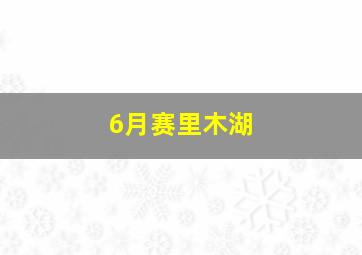 6月赛里木湖